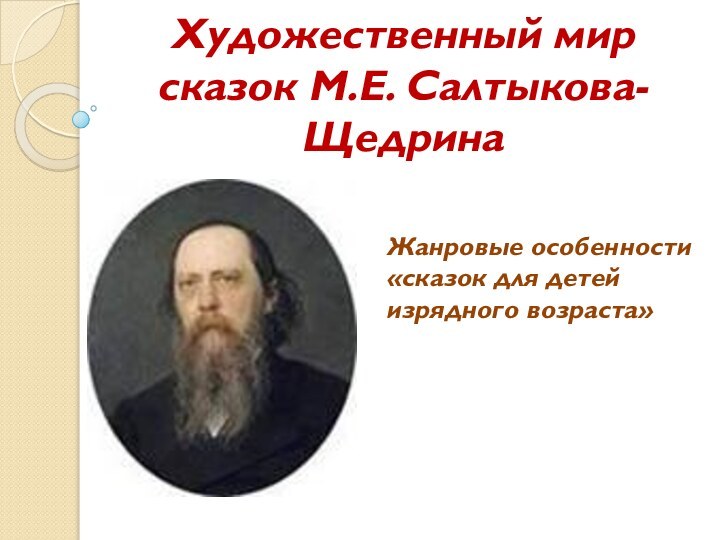 Художественный мир сказок М.Е. Салтыкова-Щедрина

Жанровые особенности «сказок для детей изрядного возраста»